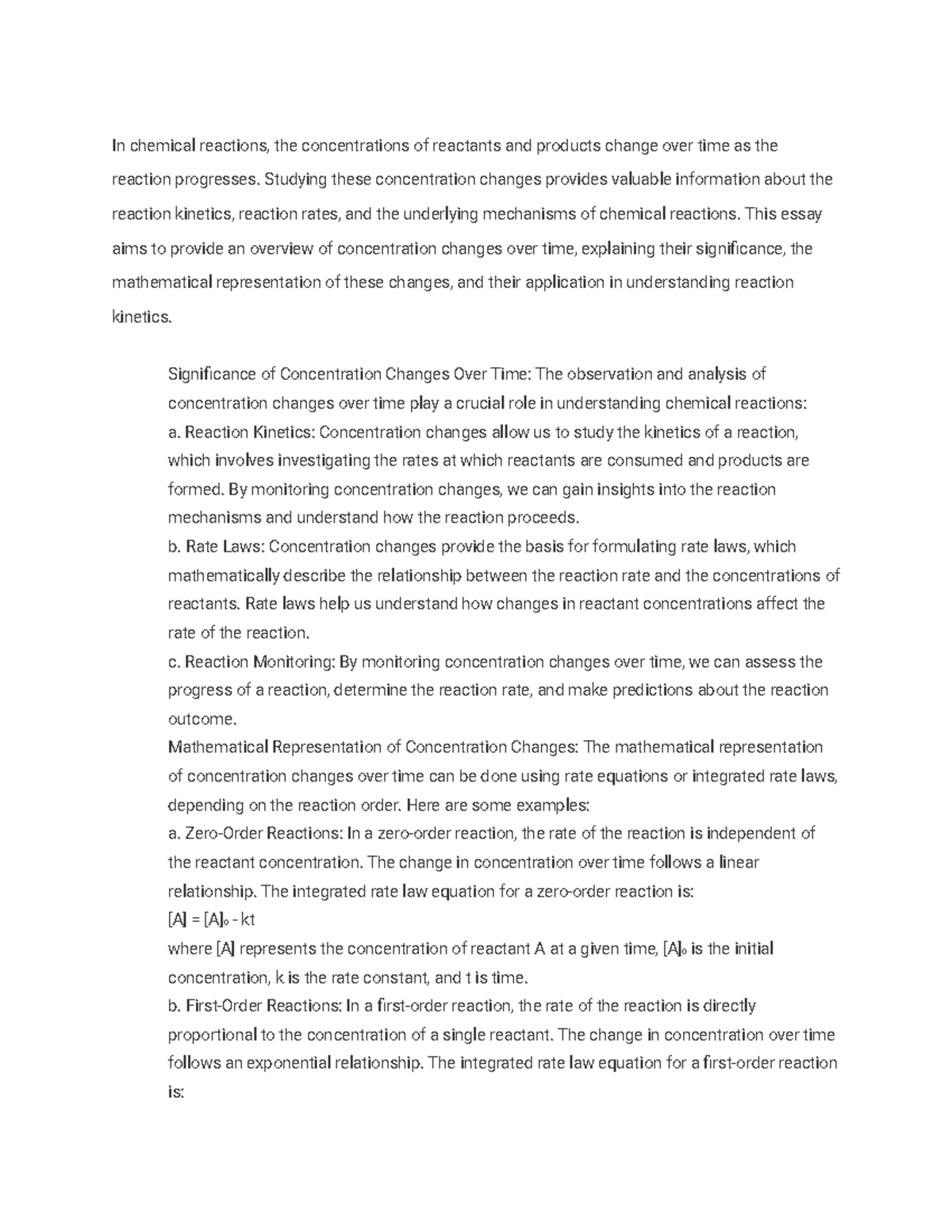 In chemical reactions, the concentrations of reactants and products change over time as the reaction progresses. Studying these concentration changes provides valuable information about the reaction kinetics, reaction rates, and the underlying mechanisms of chemical reactions. This essay aims to provide an overview of concentration changes over time, explaining their significance, the mathematical representation of these changes, and their application in understanding reaction kinetics.

Significance of Concentration Changes Over Time: The observation and analysis of concentration changes over time play a crucial role in understanding chemical reactions:
a. Reaction Kinetics: Concentration changes allow us to study the kinetics of a reaction, which involves investigating the rates at which reactants are consumed and products are formed. By monitoring concentration changes, we can gain insights into the reaction mechanisms and understand how the reaction proceeds.
b. Rate Laws: Concentration changes provide the basis for formulating rate laws, which mathematically describe the relationship between the reaction rate and the concentrations of reactants. Rate laws help us understand how changes in reactant concentrations affect the rate of the reaction.
c. Reaction Monitoring: By monitoring concentration changes over time, we can assess the progress of a reaction, determine the reaction rate, and make predictions about the reaction outcome.
Mathematical Representation of Concentration Changes: The mathematical representation of concentration changes over time can be done using rate equations or integrated rate laws, depending on the reaction order. Here are some examples:
a. Zero-Order Reactions: In a zero-order reaction, the rate of the reaction is independent of the reactant concentration. The change in concentration over time follows a linear relationship. The integrated rate law equation for a zero-order reaction is:
$[A] = [A]_0 - kt$
where [A] represents the concentration of reactant A at a given time, $[A]_0$ is the initial concentration, k is the rate constant, and t is time.
b. First-Order Reactions: In a first-order reaction, the rate of the reaction is directly proportional to the concentration of a single reactant. The change in concentration over time follows an exponential relationship. The integrated rate law equation for a first-order reaction is: